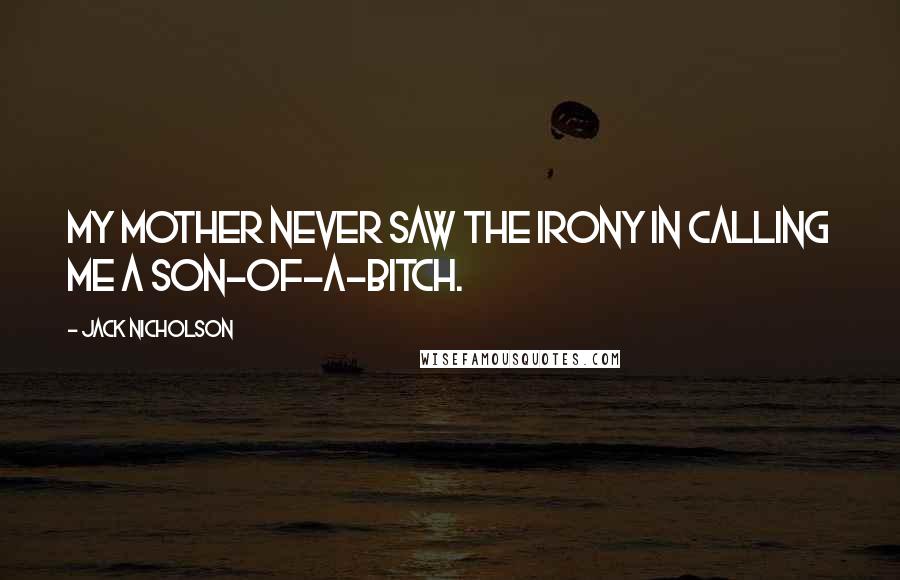 MY MOTHER NEVER SAW THE IRONY IN CALLING ME A SON-OF-A-BITCH.

- JACK NICHOLSON

WISEFAMOUSQUOTES.COM